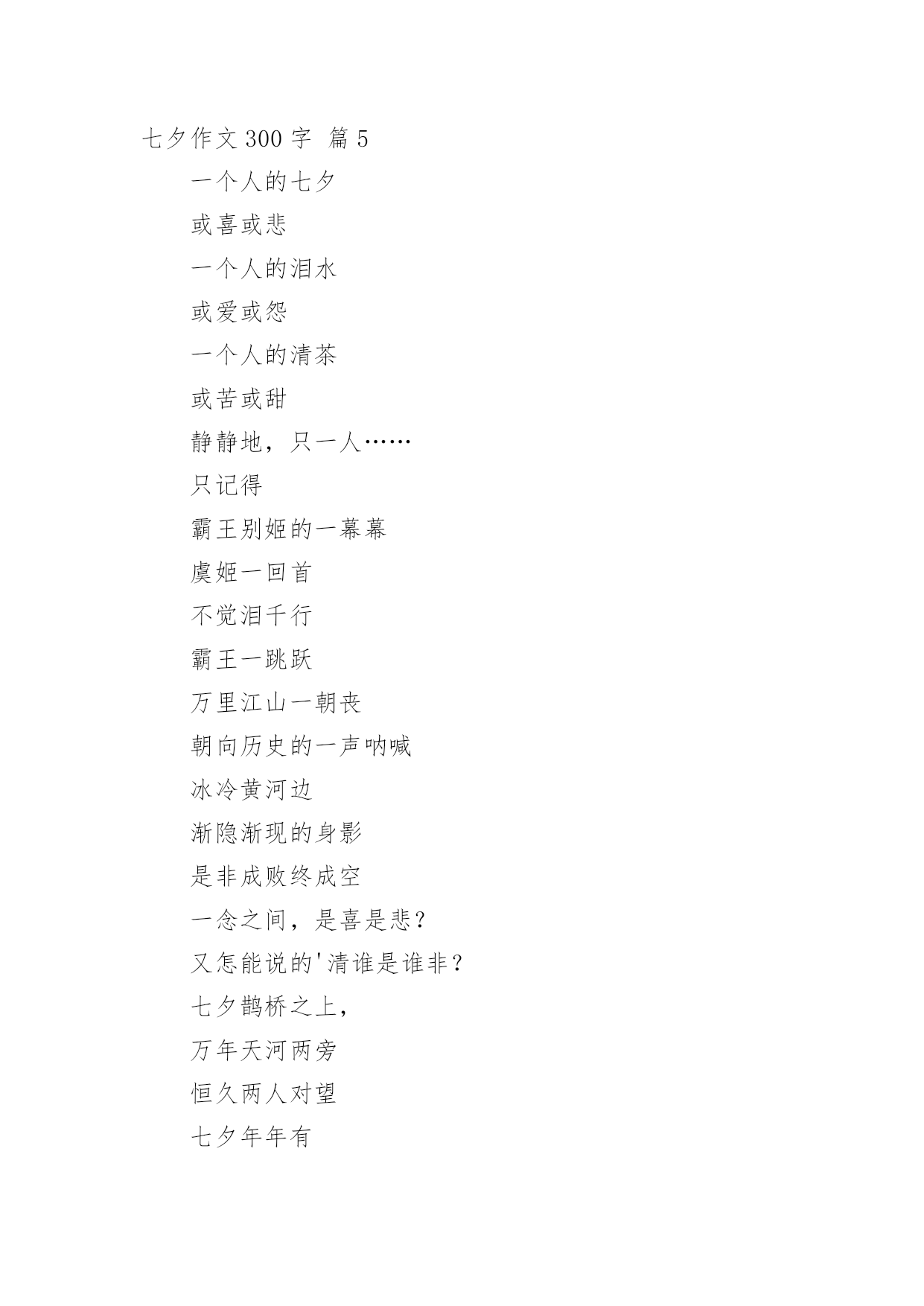 七夕作文 300 字 篇 5

一个人的七夕

或喜或悲

一个人的泪水

或爱或怨

一个人的清茶

或苦或甜

静静地，只一人……

只记得

霸王别姬的一幕幕

虞姬一回首

不觉泪千行

霸王一跳跃

万里江山一朝丧

朝向历史的一声呐喊

冰冷黄河边

渐隐渐现的身影

是非成败终成空

一念之间，是喜是悲？

又怎能说的'清谁是谁非？

七夕鹊桥之上，

万年天河两旁

恒久两人对望

七夕年年有